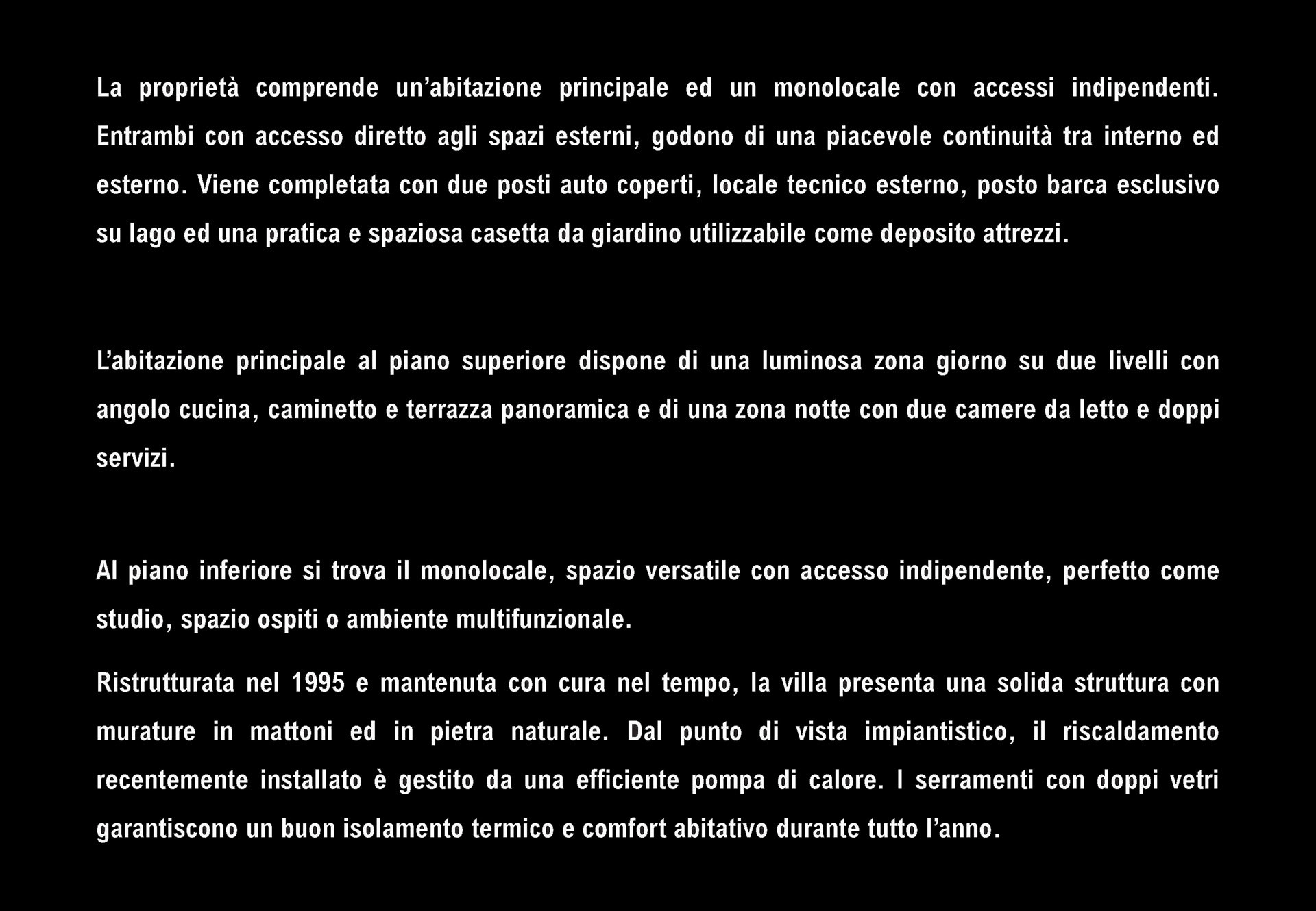 La proprietà comprende un'abitazione principale ed un monolocale con accessi indipendenti. Entrambi con accesso diretto agli spazi esterni, godono di una piacevole continuità tra interno ed esterno. Viene completata con due posti auto coperti, locale tecnico esterno, posto barca esclusivo su lago ed una pratica e spaziosa casetta da giardino utilizzabile come deposito attrezzi.

L'abitazione principale al piano superiore dispone di una luminosa zona giorno su due livelli con angolo cucina, caminetto e terrazza panoramica e di una zona notte con due camere da letto e doppi servizi.

Al piano inferiore si trova il monolocale, spazio versatile con accesso indipendente, perfetto come studio, spazio ospiti o ambiente multifunzionale.

Ristrutturata nel 1995 e mantenuta con cura nel tempo, la villa presenta una solida struttura con murature in mattoni ed in pietra naturale. Dal punto di vista impiantistico, il riscaldamento recentemente installato è gestito da una efficiente pompa di calore. I serramenti con doppi vetri garantiscono un buon isolamento termico e comfort abitativo durante tutto l'anno.